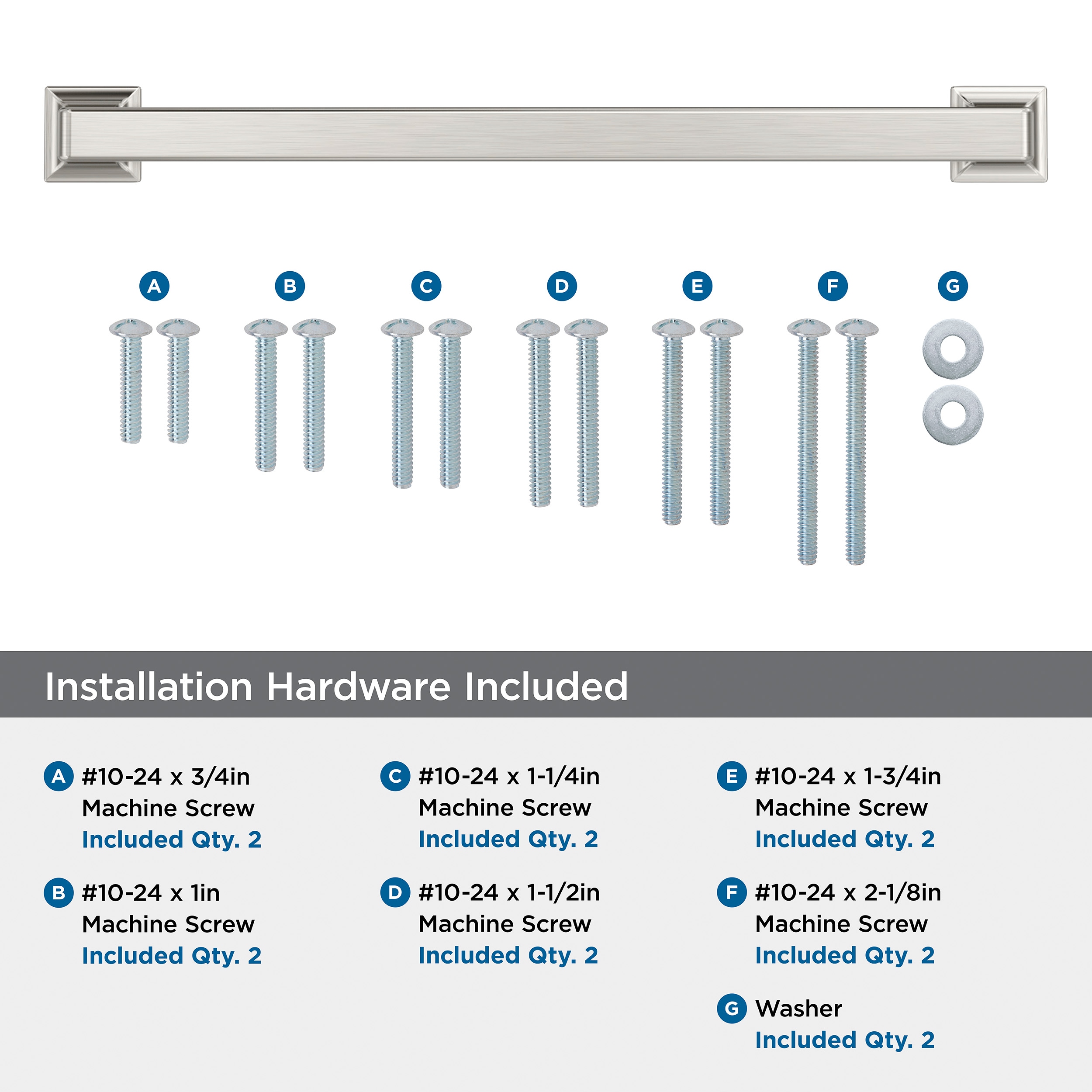 A B C D E F G

Installation Hardware Included

A #10-24 x 3/4in Machine Screw Included Qty. 2

B #10-24 x 1in Machine Screw Included Qty. 2

C #10-24 x 1-1/4in Machine Screw Included Qty. 2

D #10-24 x 1-1/2in Machine Screw Included Qty. 2

E #10-24 x 1-3/4in Machine Screw Included Qty. 2

F #10-24 x 2-1/8in Machine Screw Included Qty. 2

G Washer Included Qty. 2